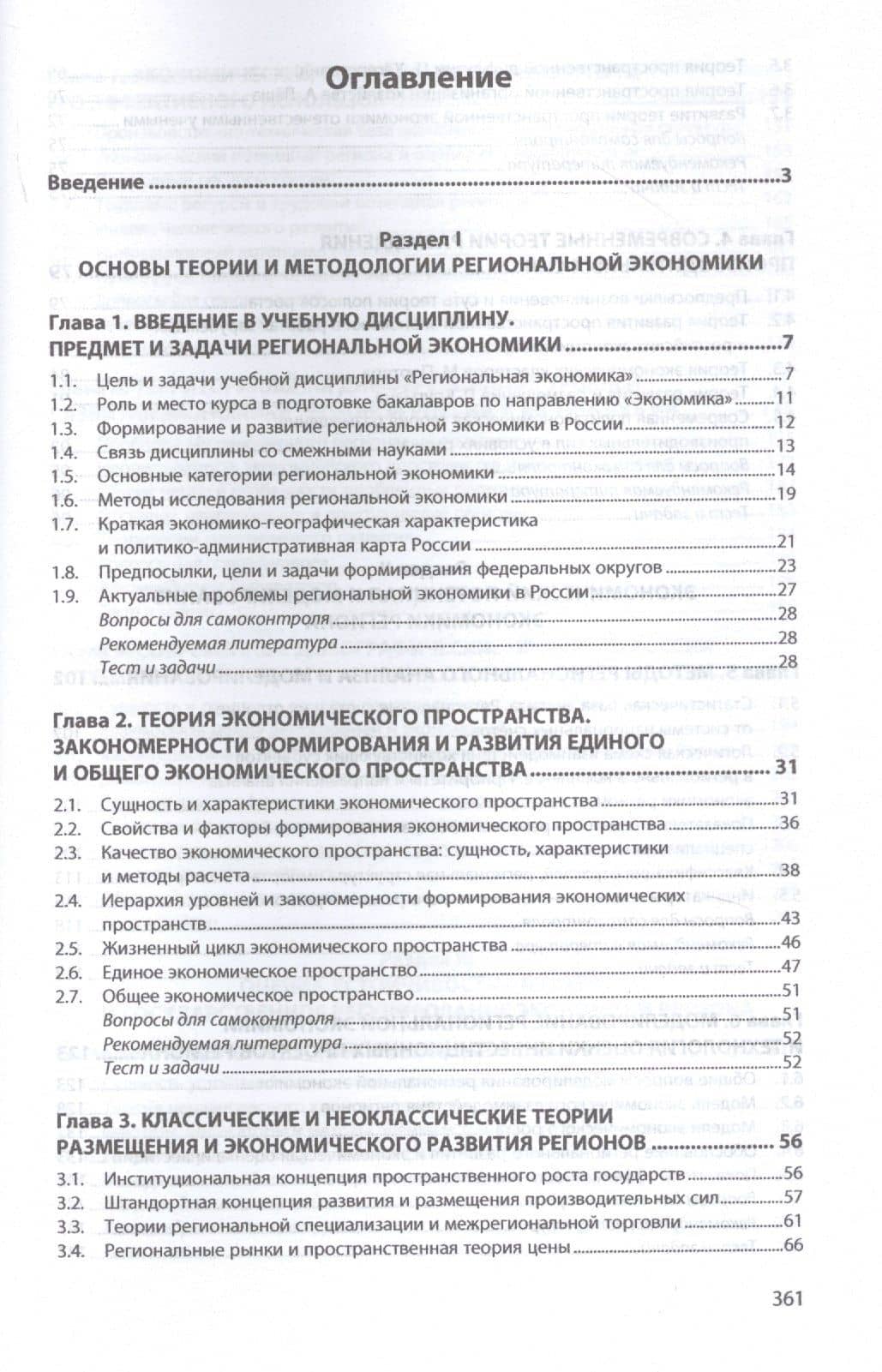 Оглавление

Введение 3

Раздел I
ОСНОВЫ ТЕОРИИ И МЕТОДОЛОГИИ РЕГИОНАЛЬНОЙ ЭКОНОМИКИ

Глава 1. ВВЕДЕНИЕ В УЧЕБНУЮ ДИСЦИПЛИНУ.
ПРЕДМЕТ И ЗАДАЧИ РЕГИОНАЛЬНОЙ ЭКОНОМИКИ 7

1.1. Цель и задачи учебной дисциплины «Региональная экономика» 7
1.2. Роль и место курса в подготовке бакалавров по направлению «Экономика» 11
1.3. Формирование и развитие региональной экономики в России 12
1.4. Связь дисциплины со смежными науками 13
1.5. Основные категории региональной экономики 14
1.6. Методы исследования региональной экономики 19
1.7. Краткая экономико-географическая характеристика и политико-административная карта России 21
1.8. Предпосылки, цели и задачи формирования федеральных округов 23
1.9. Актуальные проблемы региональной экономики в России 27
Вопросы для самоконтроля 28
Рекомендуемая литература 28
Тест и задачи 28

Глава 2. ТЕОРИЯ ЭКОНОМИЧЕСКОГО ПРОСТРАНСТВА.
ЗАКОНОМЕРНОСТИ ФОРМИРОВАНИЯ И РАЗВИТИЯ ЕДИНОГО И ОБЩЕГО ЭКОНОМИЧЕСКОГО ПРОСТРАНСТВА 31

2.1. Сущность и характеристики экономического пространства 31
2.2. Свойства и факторы формирования экономического пространства 36
2.3. Качество экономического пространства: сущность, характеристики и методы расчета 38
2.4. Иерархия уровней и закономерности формирования экономических пространств 43
2.5. Жизненный цикл экономического пространства 46
2.6. Единое экономическое пространство 47
2.7. Общее экономическое пространство 51
Вопросы для самоконтроля 51
Рекомендуемая литература 52
Тест и задачи 52

Глава 3. КЛАССИЧЕСКИЕ И НЕОКЛАССИЧЕСКИЕ ТЕОРИИ РАЗМЕЩЕНИЯ И ЭКОНОМИЧЕСКОГО РАЗВИТИЯ РЕГИОНОВ 56

3.1. Институциональная концепция пространственного роста государств 56
3.2. Штандортная концепция развития и размещения производительных сил 57
3.3. Теории региональной специализации и межрегиональной торговли 61
3.4. Региональные рынки и пространственная теория цены 66

361